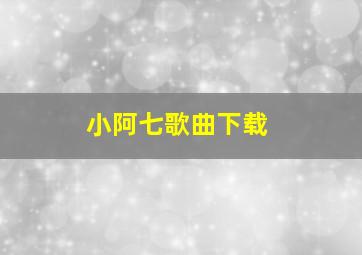 小阿七歌曲下载